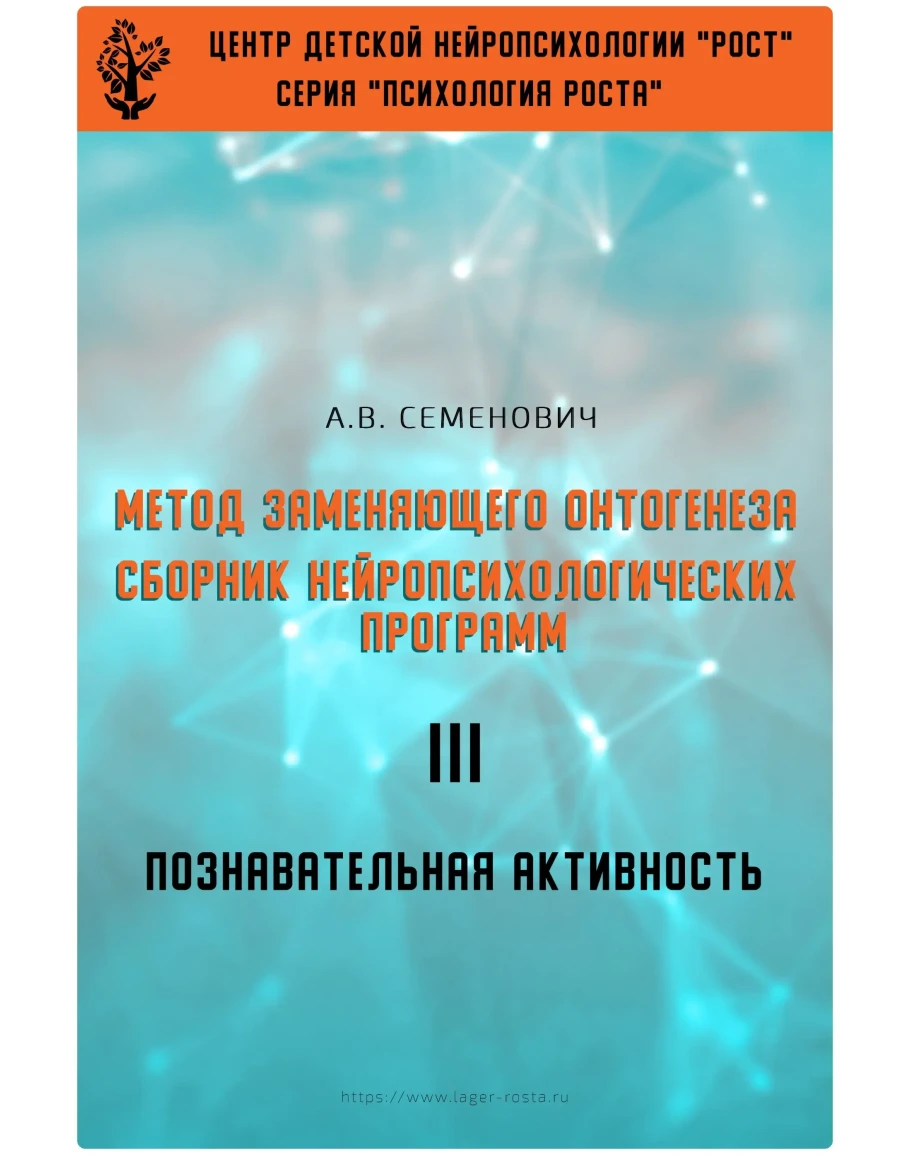 ЦЕНТР ДЕТСКОЙ НЕЙРОПСИХОЛОГИИ "РОСТ"
СЕРИЯ "ПСИХОЛОГИЯ РОСТА"

А.В. СЕМЕНОВИЧ

МЕТОД ЗАМЕНЯЮЩЕГО ОНТОГЕНЕЗА
СБОРНИК НЕЙРОПСИХОЛОГИЧЕСКИХ ПРОГРАММ

III

ПОЗНАВАТЕЛЬНАЯ АКТИВНОСТЬ

https://www.lager-rosta.ru